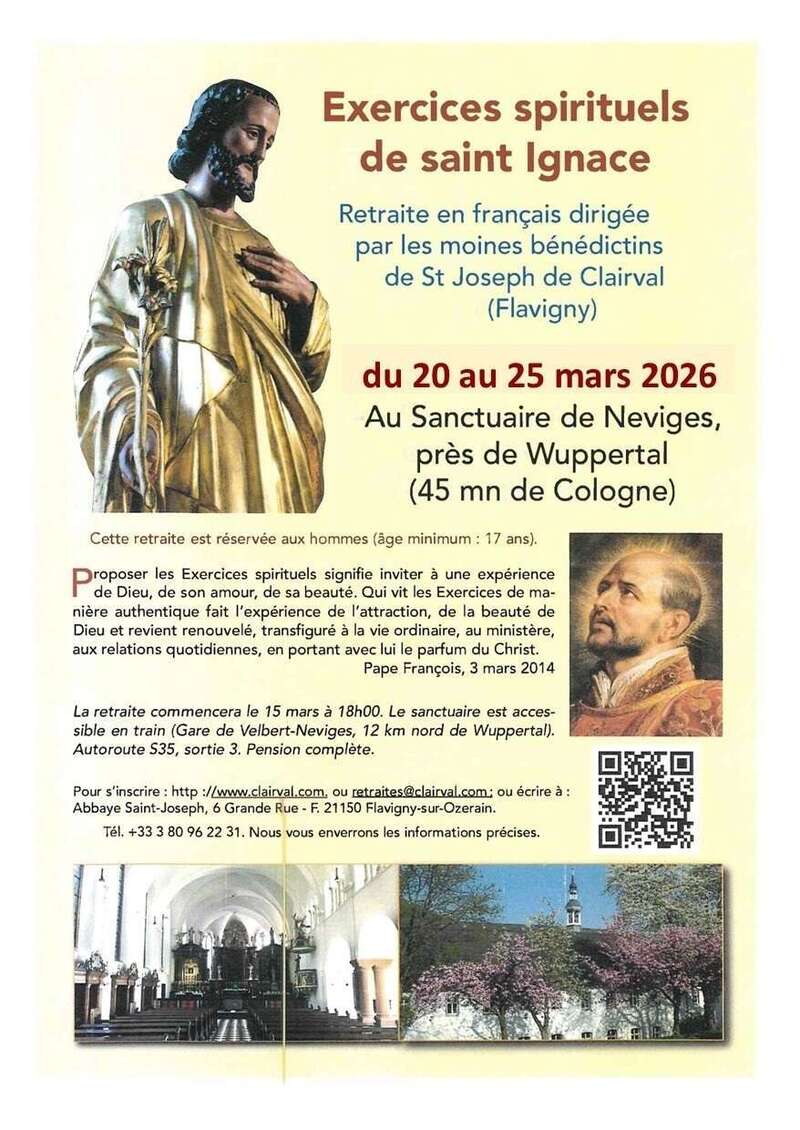 Exercices spirituels de saint Ignace

Retraite en français dirigée par les moines bénédictins de St Joseph de Clairval (Flavigny)

du 20 au 25 mars 2026

Au Sanctuaire de Neviges, près de Wuppertal (45 mn de Cologne)

Cette retraite est réservée aux hommes (âge minimum : 17 ans).

Proposer les Exercices spirituels signifie inviter à une expérience de Dieu, de son amour, de sa beauté. Qui vit les Exercices de manière authentique fait l'expérience de l'attraction, de la beauté de Dieu et revient renouvelé, transfiguré à la vie ordinaire, au ministère, aux relations quotidiennes, en portant avec lui le parfum du Christ.
Pape François, 3 mars 2014

La retraite commencera le 15 mars à 18h00. Le sanctuaire est accessible en train (Gare de Velbert-Neviges, 12 km nord de Wuppertal). Autoroute S35, sortie 3. Pension complète.

Pour s'inscrire : http ://www.clairval.com. ou retraites@clairval.com ; ou écrire à : Abbaye Saint-Joseph, 6 Grande Rue - F. 21150 Flavigny-sur-Ozerain.

Tél. +33 3 80 96 22 31. Nous vous enverrons les informations précises.